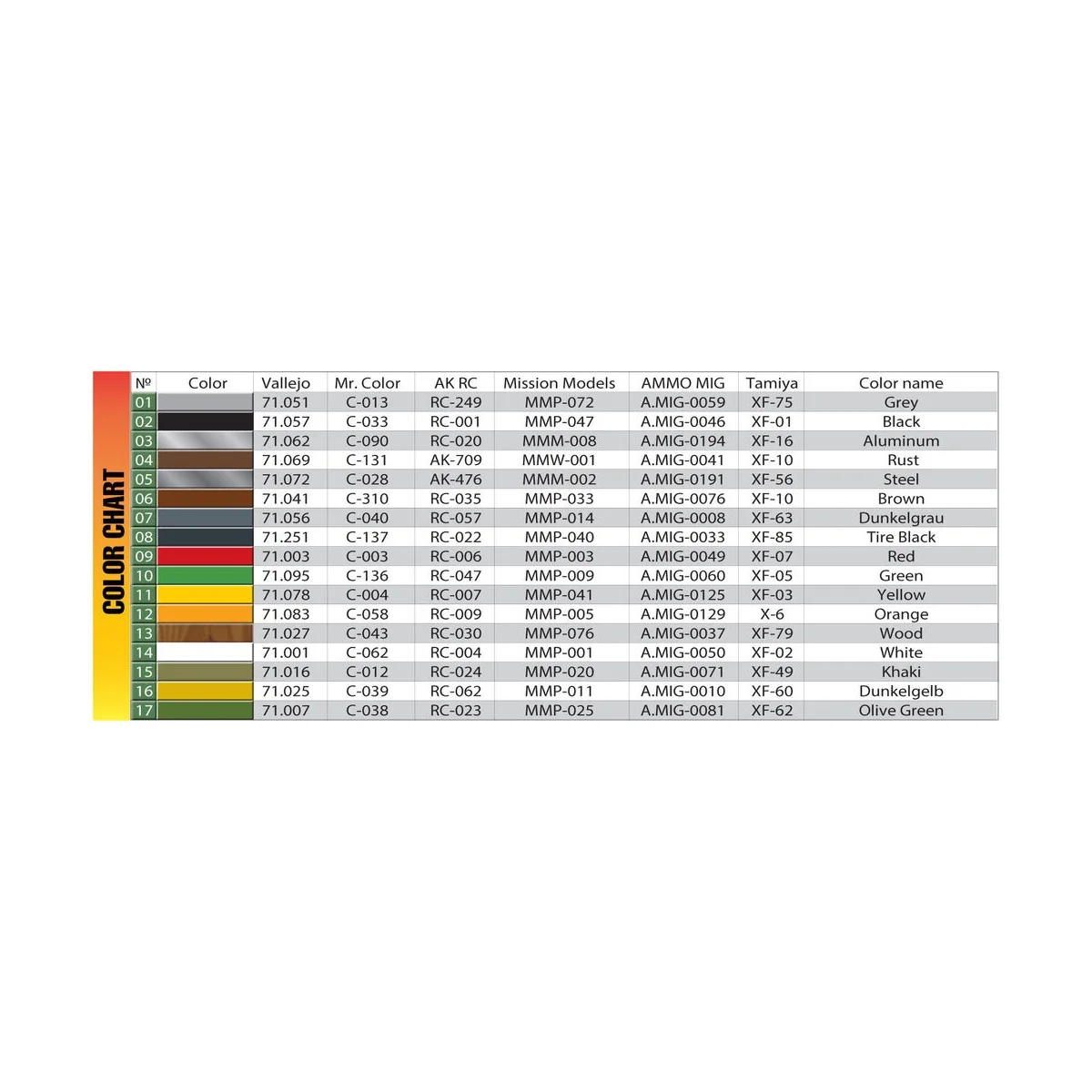 COLOR CHART

| № | Color | Vallejo | Mr. Color | AK RC | Mission Models | AMMO MIG | Tamiya | Color name |
|---|---|---|---|---|---|---|---|---|
| 01 | | 71.051 | C-013 | RC-249 | MMP-072 | A.MIG-0059 | XF-75 | Grey |
| 02 | | 71.057 | C-033 | RC-001 | MMP-047 | A.MIG-0046 | XF-01 | Black |
| 03 | | 71.062 | C-090 | RC-020 | MMM-008 | A.MIG-0194 | XF-16 | Aluminum |
| 04 | | 71.069 | C-131 | AK-709 | MMW-001 | A.MIG-0041 | XF-10 | Rust |
| 05 | | 71.072 | C-028 | AK-476 | MMM-002 | A.MIG-0191 | XF-56 | Steel |
| 06 | | 71.041 | C-310 | RC-035 | MMP-033 | A.MIG-0076 | XF-10 | Brown |
| 07 | | 71.056 | C-040 | RC-057 | MMP-014 | A.MIG-0008 | XF-63 | Dunkelgrau |
| 08 | | 71.251 | C-137 | RC-022 | MMP-040 | A.MIG-0033 | XF-85 | Tire Black |
| 09 | | 71.003 | C-003 | RC-006 | MMP-003 | A.MIG-0049 | XF-07 | Red |
| 10 | | 71.095 | C-136 | RC-047 | MMP-009 | A.MIG-0060 | XF-05 | Green |
| 11 | | 71.078 | C-004 | RC-007 | MMP-041 | A.MIG-0125 | XF-03 | Yellow |
| 12 | | 71.083 | C-058 | RC-009 | MMP-005 | A.MIG-0129 | X-6 | Orange |
| 13 | | 71.027 | C-043 | RC-030 | MMP-076 | A.MIG-0037 | XF-79 | Wood |
| 14 | | 71.001 | C-062 | RC-004 | MMP-001 | A.MIG-0050 | XF-02 | White |
| 15 | | 71.016 | C-012 | RC-024 | MMP-020 | A.MIG-0071 | XF-49 | Khaki |
| 16 | | 71.025 | C-039 | RC-062 | MMP-011 | A.MIG-0010 | XF-60 | Dunkelgelb |
| 17 | | 71.007 | C-038 | RC-023 | MMP-025 | A.MIG-0081 | XF-62 | Olive Green |